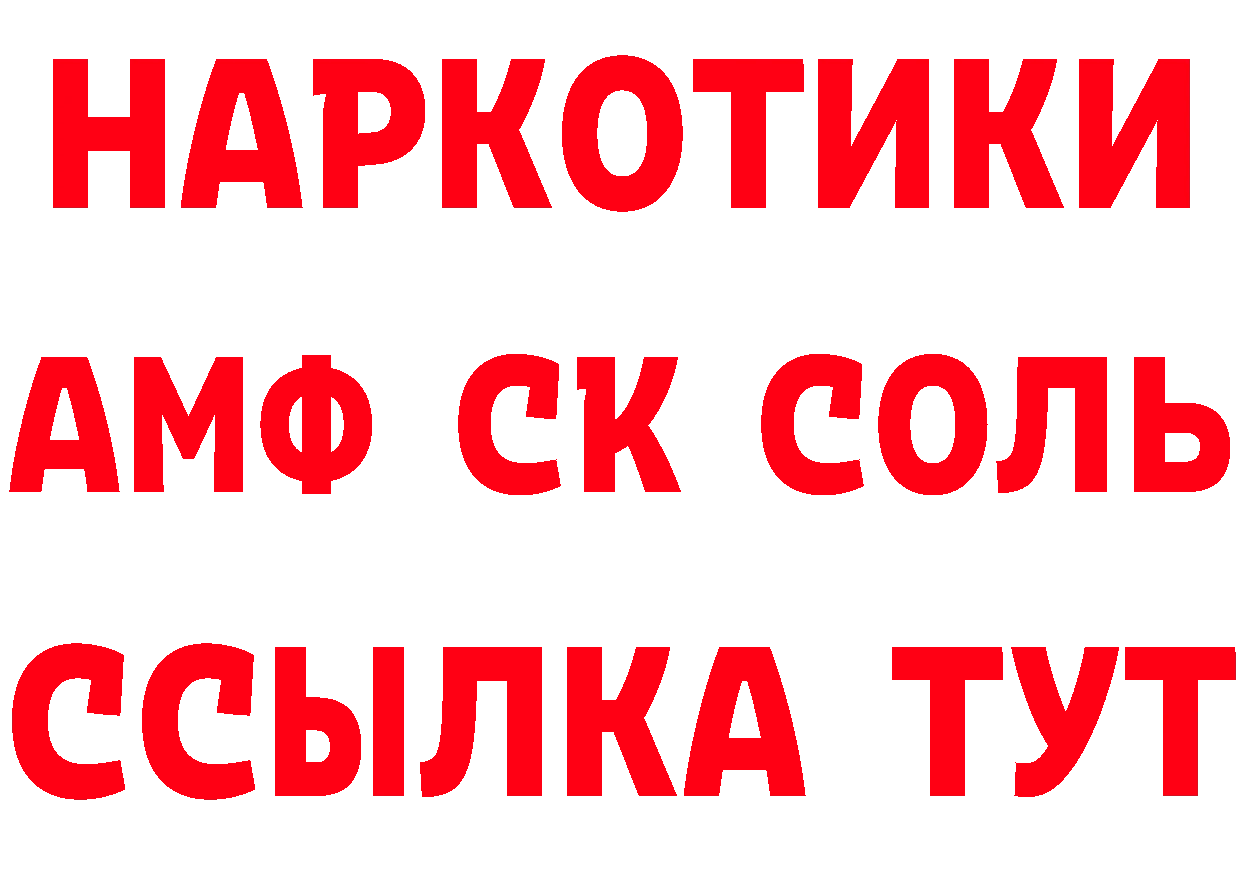 НАРКОТИКИ

АМФ СК СОЛЬ

ССЫЛКА ТУТ